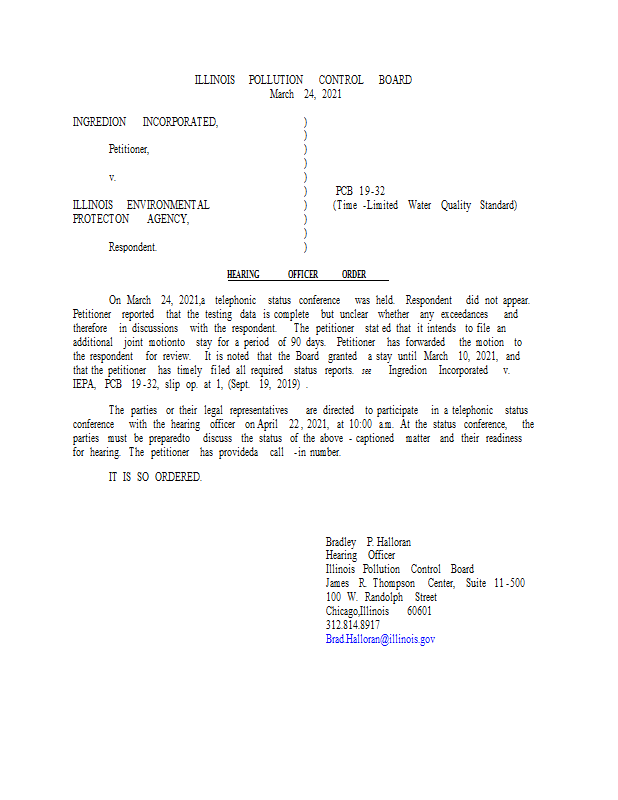 ILLINOIS POLLUTION CONTROL BOARD
March 24, 2021

INGREDION INCORPORATED, )
)
Petitioner, )
)
v. )
) PCB 19-32
ILLINOIS ENVIRONMENTAL ) (Time -Limited Water Quality Standard)
PROTECTON AGENCY, )
)
Respondent. )

HEARING OFFICER ORDER

On March 24, 2021,a telephonic status conference was held. Respondent did not appear. Petitioner reported that the testing data is complete but unclear whether any exceedances and therefore in discussions with the respondent. The petitioner stat ed that it intends to file an additional joint motionto stay for a period of 90 days. Petitioner has forwarded the motion to the respondent for review. It is noted that the Board granted a stay until March 10, 2021, and that the petitioner has timely filed all required status reports. see Ingredion Incorporated v. IEPA, PCB 19-32, slip op. at 1, (Sept. 19, 2019) .

The parties or their legal representatives are directed to participate in a telephonic status conference with the hearing officer on April 22, 2021, at 10:00 a.m. At the status conference, the parties must be preparedto discuss the status of the above - captioned matter and their readiness for hearing. The petitioner has provideda call -in number.

IT IS SO ORDERED.

Bradley P. Halloran
Hearing Officer
Illinois Pollution Control Board
James R. Thompson Center, Suite 11-500
100 W. Randolph Street
Chicago,Illinois 60601
312.814.8917
Brad.Halloran@illinois.gov